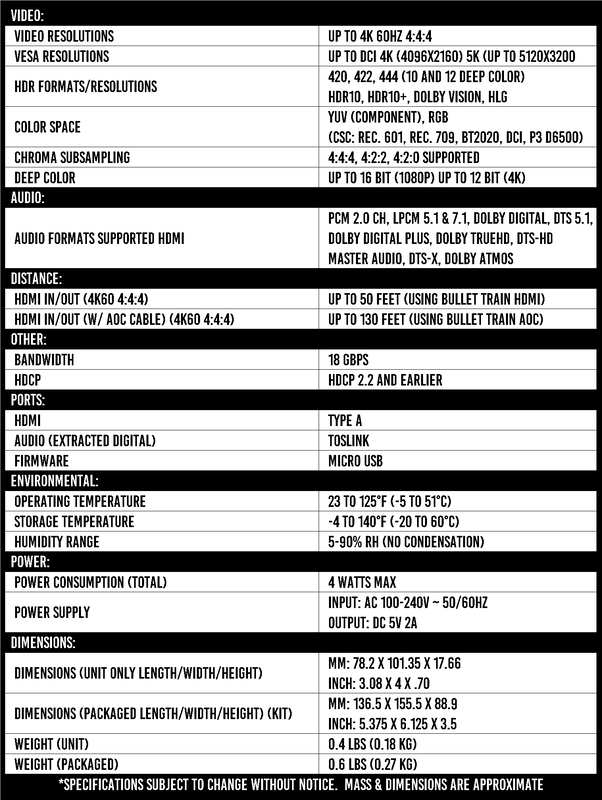 | VIDEO: | |
|---|---|
| VIDEO RESOLUTIONS | UP TO 4K 60HZ 4:4:4 |
| VESA RESOLUTIONS | UP TO DCI 4K (4096X2160) 5K (UP TO 5120X3200 |
| HDR FORMATS/RESOLUTIONS | 420, 422, 444 (10 AND 12 DEEP COLOR) HDR10, HDR10+, DOLBY VISION, HLG |
| COLOR SPACE | YUV (COMPONENT), RGB (CSC: REC. 601, REC. 709, BT2020, DCI, P3 D6500) |
| CHROMA SUBSAMPLING | 4:4:4, 4:2:2, 4:2:0 SUPPORTED |
| DEEP COLOR | UP TO 16 BIT (1080P) UP TO 12 BIT (4K) |
| AUDIO: | |
| AUDIO FORMATS SUPPORTED HDMI | PCM 2.0 CH, LPCM 5.1 & 7.1, DOLBY DIGITAL, DTS 5.1, DOLBY DIGITAL PLUS, DOLBY TRUEHD, DTS-HD MASTER AUDIO, DTS-X, DOLBY ATMOS |
| DISTANCE: | |
| HDMI IN/OUT (4K60 4:4:4) | UP TO 50 FEET (USING BULLET TRAIN HDMI) |
| HDMI IN/OUT (W/ AOC CABLE) (4K60 4:4:4) | UP TO 130 FEET (USING BULLET TRAIN AOC) |
| OTHER: | |
| BANDWIDTH | 18 GBPS |
| HDCP | HDCP 2.2 AND EARLIER |
| PORTS: | |
| HDMI | TYPE A |
| AUDIO (EXTRACTED DIGITAL) | TOSLINK |
| FIRMWARE | MICRO USB |
| ENVIRONMENTAL: | |
| OPERATING TEMPERATURE | 23 TO 125°F (-5 TO 51°C) |
| STORAGE TEMPERATURE | -4 TO 140°F (-20 TO 60°C) |
| HUMIDITY RANGE | 5-90% RH (NO CONDENSATION) |
| POWER: | |
| POWER CONSUMPTION (TOTAL) | 4 WATTS MAX |
| POWER SUPPLY | INPUT: AC 100-240V ~ 50/60HZ OUTPUT: DC 5V 2A |
| DIMENSIONS: | |
| DIMENSIONS (UNIT ONLY LENGTH/WIDTH/HEIGHT) | MM: 78.2 X 101.35 X 17.66 INCH: 3.08 X 4 X .70 |
| DIMENSIONS (PACKAGED LENGTH/WIDTH/HEIGHT) (KIT) | MM: 136.5 X 155.5 X 88.9 INCH: 5.375 X 6.125 X 3.5 |
| WEIGHT (UNIT) | 0.4 LBS (0.18 KG) |
| WEIGHT (PACKAGED) | 0.6 LBS (0.27 KG) |

*SPECIFICATIONS SUBJECT TO CHANGE WITHOUT NOTICE. MASS & DIMENSIONS ARE APPROXIMATE